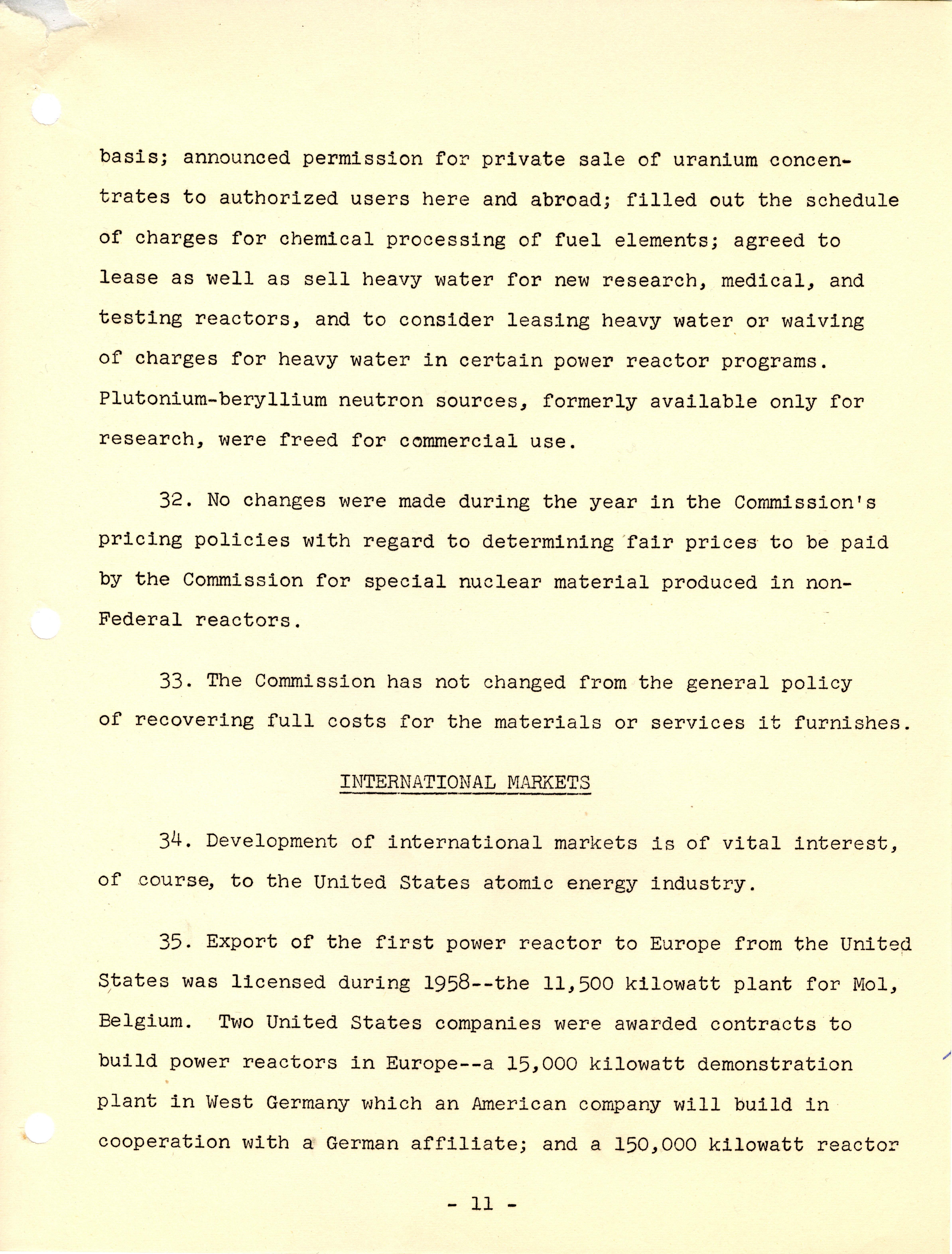 basis; announced permission for private sale of uranium concentrates to authorized users here and abroad; filled out the schedule of charges for chemical processing of fuel elements; agreed to lease as well as sell heavy water for new research, medical, and testing reactors, and to consider leasing heavy water or waiving of charges for heavy water in certain power reactor programs. Plutonium-beryllium neutron sources, formerly available only for research, were freed for commercial use.

32. No changes were made during the year in the Commission's pricing policies with regard to determining fair prices to be paid by the Commission for special nuclear material produced in non-Federal reactors.

33. The Commission has not changed from the general policy of recovering full costs for the materials or services it furnishes.

INTERNATIONAL MARKETS

34. Development of international markets is of vital interest, of course, to the United States atomic energy industry.

35. Export of the first power reactor to Europe from the United States was licensed during 1958--the 11,500 kilowatt plant for Mol, Belgium. Two United States companies were awarded contracts to build power reactors in Europe--a 15,000 kilowatt demonstration plant in West Germany which an American company will build in cooperation with a German affiliate; and a 150,000 kilowatt reactor

- 11 -